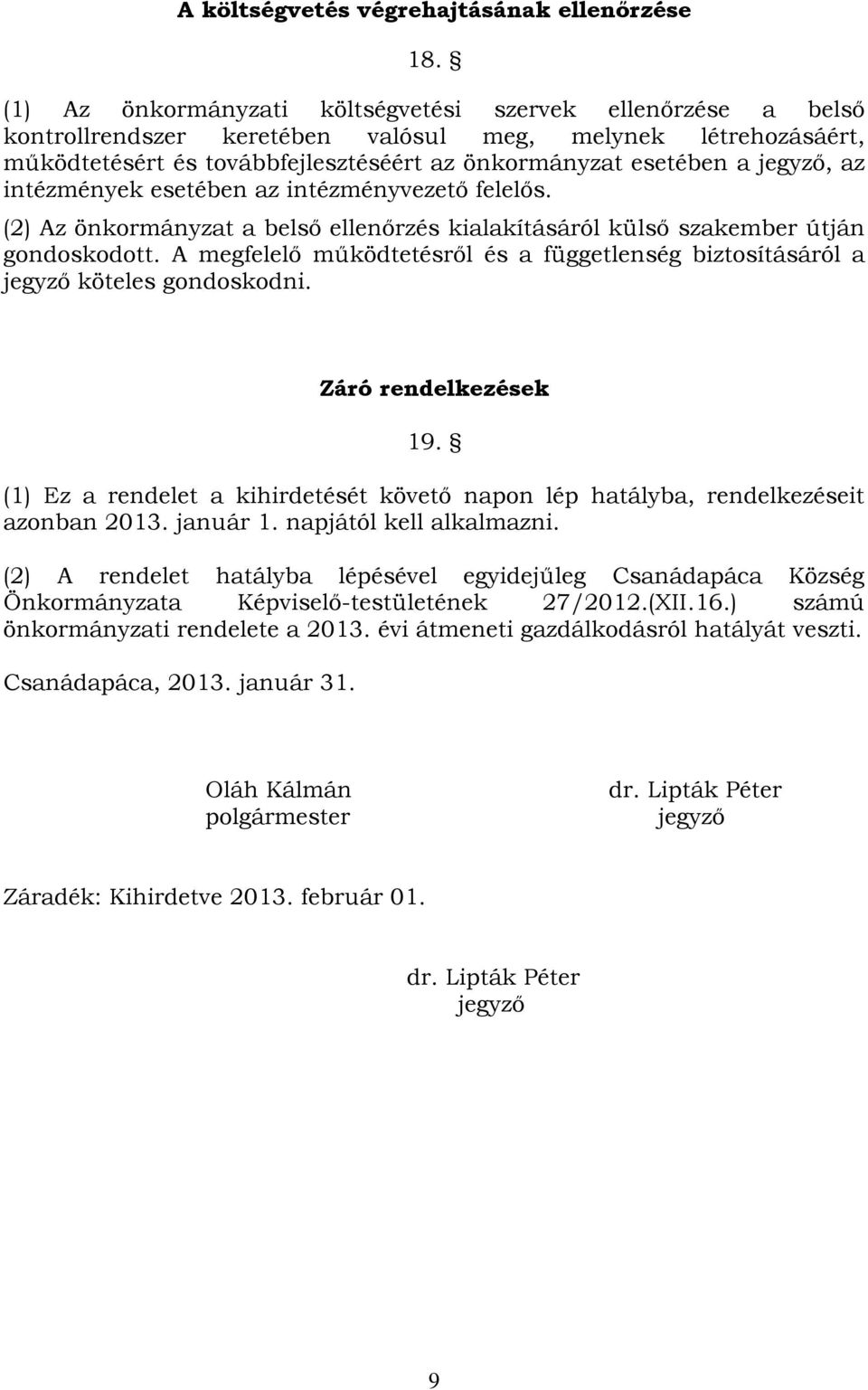 A költségvetés végrehajtásának ellenőrzése

18. §

(1) Az önkormányzati költségvetési szervek ellenőrzése a belső kontrollrendszer keretében valósul meg, melynek létrehozásáért, működtetésért és továbbfejlesztéséért az önkormányzat esetében a jegyző, az intézmények esetében az intézményvezető felelős.

(2) Az önkormányzat a belső ellenőrzés kialakításáról külső szakember útján gondoskodott. A megfelelő működtetésről és a függetlenség biztosításáról a jegyző köteles gondoskodni.

Záró rendelkezések

19. §

(1) Ez a rendelet a kihirdetését követő napon lép hatályba, rendelkezéseit azonban 2013. január 1. napjától kell alkalmazni.

(2) A rendelet hatályba lépésével egyidejűleg Csanádapáca Község Önkormányzata Képviselő-testületének 27/2012.(XII.16.) számú önkormányzati rendelete a 2013. évi átmeneti gazdálkodásról hatályát veszti.

Csanádapáca, 2013. január 31.

Oláh Kálmán
polgármester

dr. Lipták Péter
jegyző

Záradék: Kihirdetve 2013. február 01.

dr. Lipták Péter
jegyző

9